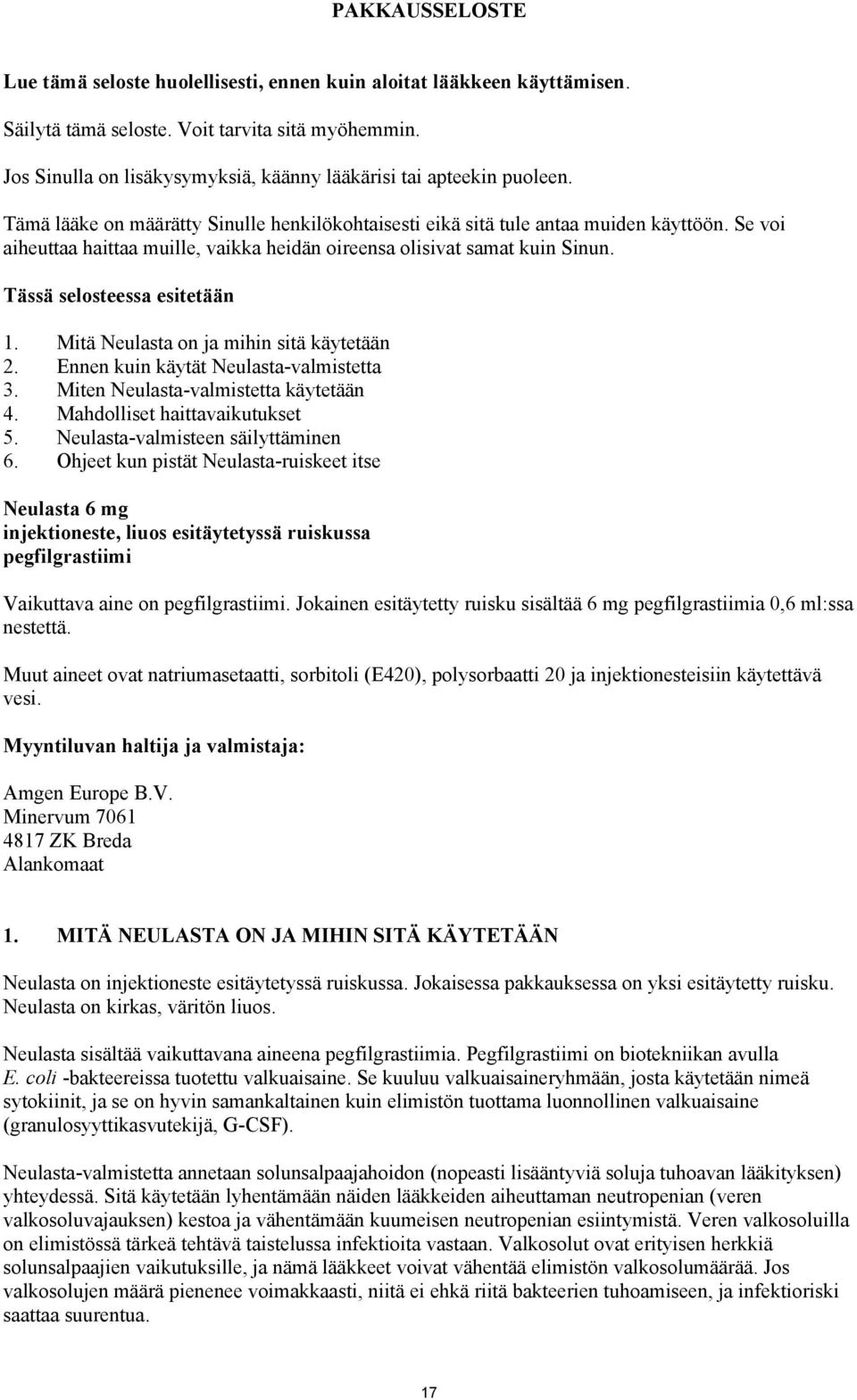 PAKKAUSSELOSTE

Lue tämä seloste huolellisesti, ennen kuin aloitat lääkkeen käyttämisen.

Säilytä tämä seloste. Voit tarvita sitä myöhemmin.

Jos Sinulla on lisäkysymyksiä, käänny lääkärisi tai apteekin puoleen.

Tämä lääke on määrätty Sinulle henkilökohtaisesti eikä sitä tule antaa muiden käyttöön. Se voi aiheuttaa haittaa muille, vaikka heidän oireensa olisivat samat kuin Sinun.

Tässä selosteessa esitetään

1. Mitä Neulasta on ja mihin sitä käytetään
2. Ennen kuin käytät Neulasta-valmistetta
3. Miten Neulasta-valmistetta käytetään
4. Mahdolliset haittavaikutukset
5. Neulasta-valmisteen säilyttäminen
6. Ohjeet kun pistät Neulasta-ruiskeet itse

Neulasta 6 mg
injektioneste, liuos esitäytetyssä ruiskussa
pegfilgrastiimi

Vaikuttava aine on pegfilgrastiimi. Jokainen esitäytetty ruisku sisältää 6 mg pegfilgrastiimia 0,6 ml:ssa nestettä.

Muut aineet ovat natriumasetaatti, sorbitoli (E420), polysorbaatti 20 ja injektionesteisiin käytettävä vesi.

Myyntiluvan haltija ja valmistaja:

Amgen Europe B.V.
Minervum 7061
4817 ZK Breda
Alankomaat

1. MITÄ NEULASTA ON JA MIHIN SITÄ KÄYTETÄÄN

Neulasta on injektioneste esitäytetyssä ruiskussa. Jokaisessa pakkauksessa on yksi esitäytetty ruisku. Neulasta on kirkas, väritön liuos.

Neulasta sisältää vaikuttavana aineena pegfilgrastiimia. Pegfilgrastiimi on biotekniikan avulla E. coli -bakteereissa tuotettu valkuaisaine. Se kuuluu valkuaisaineryhmään, josta käytetään nimeä sytokiinit, ja se on hyvin samankaltainen kuin elimistön tuottama luonnollinen valkuaisaine (granulosyyttikasvutekijä, G-CSF).

Neulasta-valmistetta annetaan solunsalpaajahoidon (nopeasti lisääntyviä soluja tuhoavan lääkityksen) yhteydessä. Sitä käytetään lyhentämään näiden lääkkeiden aiheuttaman neutropenian (veren valkosoluvajauksen) kestoa ja vähentämään kuumeisen neutropenian esiintymistä. Veren valkosoluilla on elimistössä tärkeä tehtävä taistelussa infektioita vastaan. Valkosolut ovat erityisen herkkiä solunsalpaajien vaikutuksille, ja nämä lääkkeet voivat vähentää elimistön valkosolumäärää. Jos valkosolujen määrä pienenee voimakkaasti, niitä ei ehkä riitä bakteerien tuhoamiseen, ja infektioriski saattaa suurentua.

17